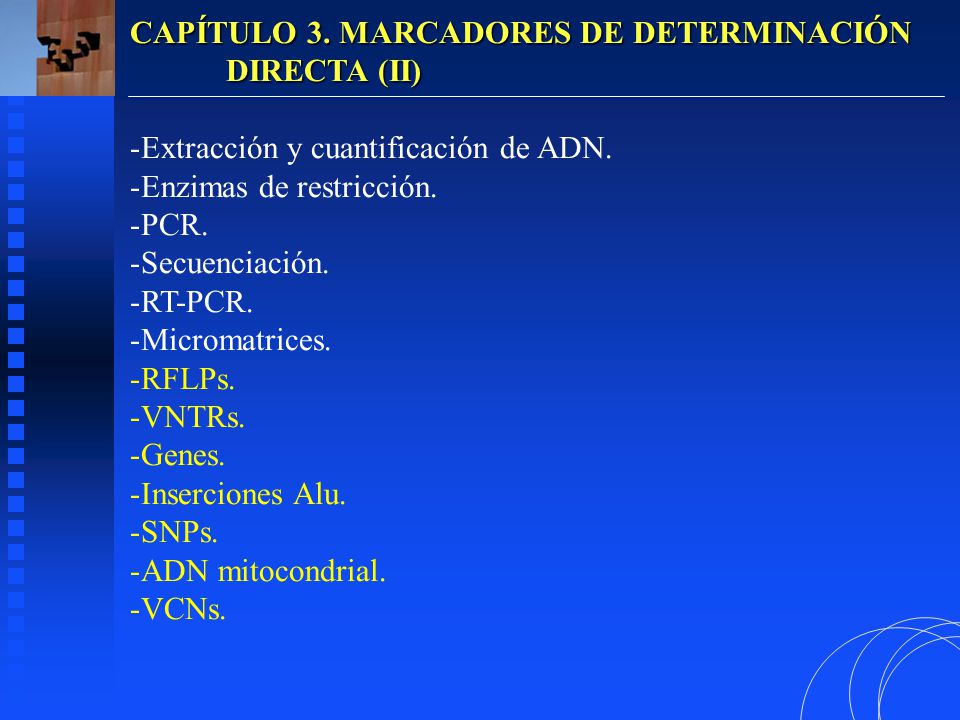 CAPÍTULO 3. MARCADORES DE DETERMINACIÓN DIRECTA (II)

-Extracción y cuantificación de ADN.
-Enzimas de restricción.
-PCR.
-Secuenciación.
-RT-PCR.
-Micromatrices.
-RFLPs.
-VNTRs.
-Genes.
-Inserciones Alu.
-SNPs.
-ADN mitocondrial.
-VCNs.